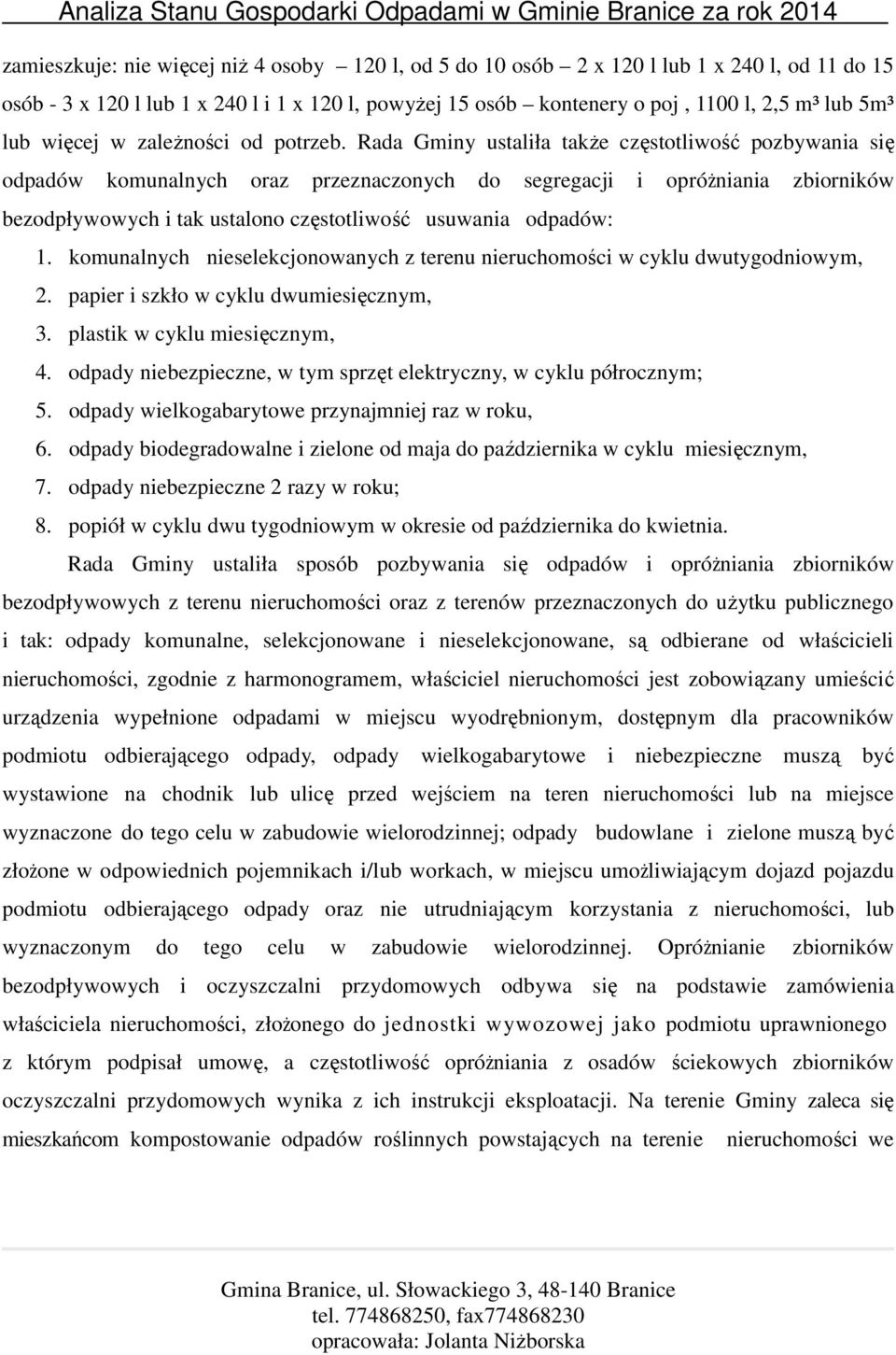 Analiza Stanu Gospodarki Odpadami w Gminie Branice za rok 2014

zamieszkuje: nie więcej niż 4 osoby – 120 l, od 5 do 10 osób – 2 x 120 l lub 1 x 240 l, od 11 do 15 osób - 3 x 120 l lub 1 x 240 l i 1 x 120 l, powyżej 15 osób – kontenery o poj , 1100 l, 2,5 m³ lub 5m³ lub więcej w zależności od potrzeb. Rada Gminy ustaliła także częstotliwość pozbywania się odpadów komunalnych oraz przeznaczonych do segregacji i opróżniania zbiorników bezodpływowych i tak ustalono częstotliwość usuwania odpadów:

1. komunalnych nieselekcjonowanych z terenu nieruchomości w cyklu dwutygodniowym,
2. papier i szkło w cyklu dwumiesięcznym,
3. plastik w cyklu miesięcznym,
4. odpady niebezpieczne, w tym sprzęt elektryczny, w cyklu półrocznym;
5. odpady wielkogabarytowe przynajmniej raz w roku,
6. odpady biodegradowalne i zielone od maja do października w cyklu miesięcznym,
7. odpady niebezpieczne 2 razy w roku;
8. popiół w cyklu dwu tygodniowym w okresie od października do kwietnia.

Rada Gminy ustaliła sposób pozbywania się odpadów i opróżniania zbiorników bezodpływowych z terenu nieruchomości oraz z terenów przeznaczonych do użytku publicznego i tak: odpady komunalne, selekcjonowane i nieselekcjonowane, są odbierane od właścicieli nieruchomości, zgodnie z harmonogramem, właściciel nieruchomości jest zobowiązany umieścić urządzenia wypełnione odpadami w miejscu wyodrębnionym, dostępnym dla pracowników podmiotu odbierającego odpady, odpady wielkogabarytowe i niebezpieczne muszą być wystawione na chodnik lub ulicę przed wejściem na teren nieruchomości lub na miejsce wyznaczone do tego celu w zabudowie wielorodzinnej; odpady budowlane i zielone muszą być złożone w odpowiednich pojemnikach i/lub workach, w miejscu umożliwiającym dojazd pojazdu podmiotu odbierającego odpady oraz nie utrudniającym korzystania z nieruchomości, lub wyznaczonym do tego celu w zabudowie wielorodzinnej. Opróżnianie zbiorników bezodpływowych i oczyszczalni przydomowych odbywa się na podstawie zamówienia właściciela nieruchomości, złożonego do jednostki wywozowej jako podmiotu uprawnionego z którym podpisał umowę, a częstotliwość opróżniania z osadów ściekowych zbiorników oczyszczalni przydomowych wynika z ich instrukcji eksploatacji. Na terenie Gminy zaleca się mieszkańcom kompostowanie odpadów roślinnych powstających na terenie nieruchomości we

Gmina Branice, ul. Słowackiego 3, 48-140 Branice
tel. 774868250, fax774868230
opracowała: Jolanta Niżborska